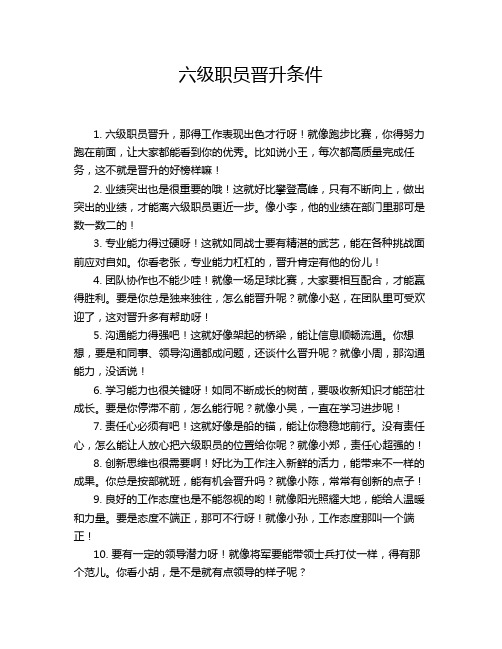 六级职员晋升条件

1. 六级职员晋升，那得工作表现出色才行呀！就像跑步比赛，你得努力跑在前面，让大家都能看到你的优秀。比如说小王，每次都高质量完成任务，这不就是晋升的好榜样嘛！

2. 业绩突出也是很重要的哦！这就好比攀登高峰，只有不断向上，做出突出的业绩，才能离六级职员更近一步。像小李，他的业绩在部门里那可是数一数二的！

3. 专业能力得过硬呀！这就如同战士要有精湛的武艺，能在各种挑战面前应对自如。你看老张，专业能力杠杠的，晋升肯定有他的份儿！

4. 团队协作也不能少哇！就像一场足球比赛，大家要相互配合，才能赢得胜利。要是你总是独来独往，怎么能晋升呢？就像小赵，在团队里可受欢迎了，这对晋升多有帮助呀！

5. 沟通能力得强吧！这就好像架起的桥梁，能让信息顺畅流通。你想想，要是和同事、领导沟通都成问题，还谈什么晋升呢？就像小周，那沟通能力，没话说！

6. 学习能力也很关键呀！如同不断成长的树苗，要吸收新知识才能茁壮成长。要是你停滞不前，怎么能行呢？就像小吴，一直在学习进步呢！

7. 责任心必须有吧！这就好像是船的锚，能让你稳稳地前行。没有责任心，怎么能让人放心把六级职员的位置给你呢？就像小郑，责任心超强的！

8. 创新思维也很需要啊！好比为工作注入新鲜的活力，能带来不一样的成果。你总是按部就班，能有机会晋升吗？就像小陈，常常有创新的点子！

9. 良好的工作态度也是不能忽视的哟！就像阳光照耀大地，能给人温暖和力量。要是态度不端正，那可不行呀！就像小孙，工作态度那叫一个端正！

10. 要有一定的领导潜力呀！就像将军要能带领士兵打仗一样，得有那个范儿。你看小胡，是不是就有点领导的样子呢？